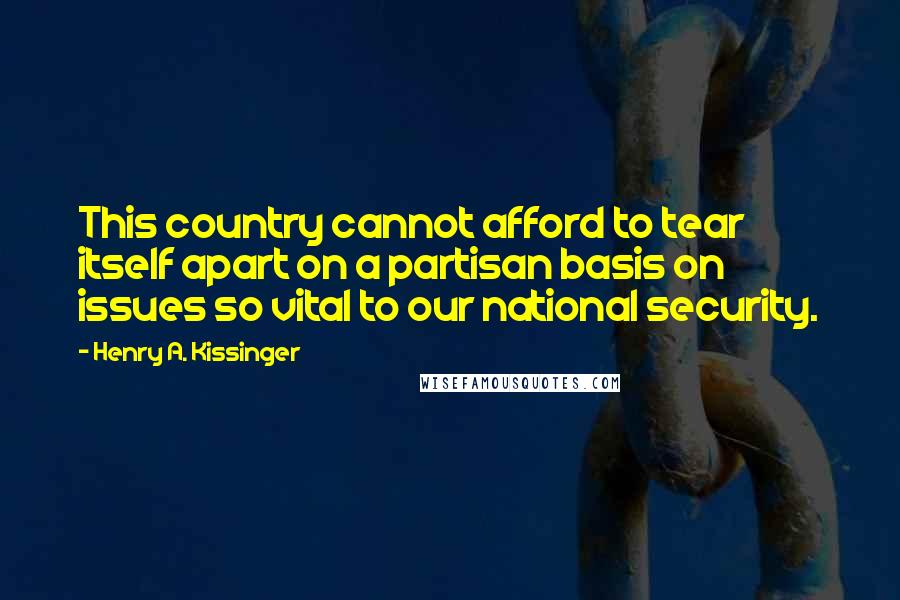 This country cannot afford to tear itself apart on a partisan basis on issues so vital to our national security.

- Henry A. Kissinger

WISEFAMOUSQUOTES.COM